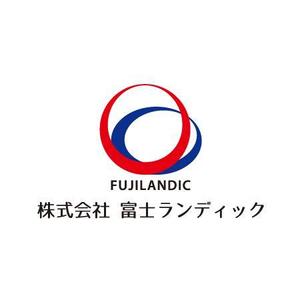 FUJILANDIC
株式会社 富士ランディック